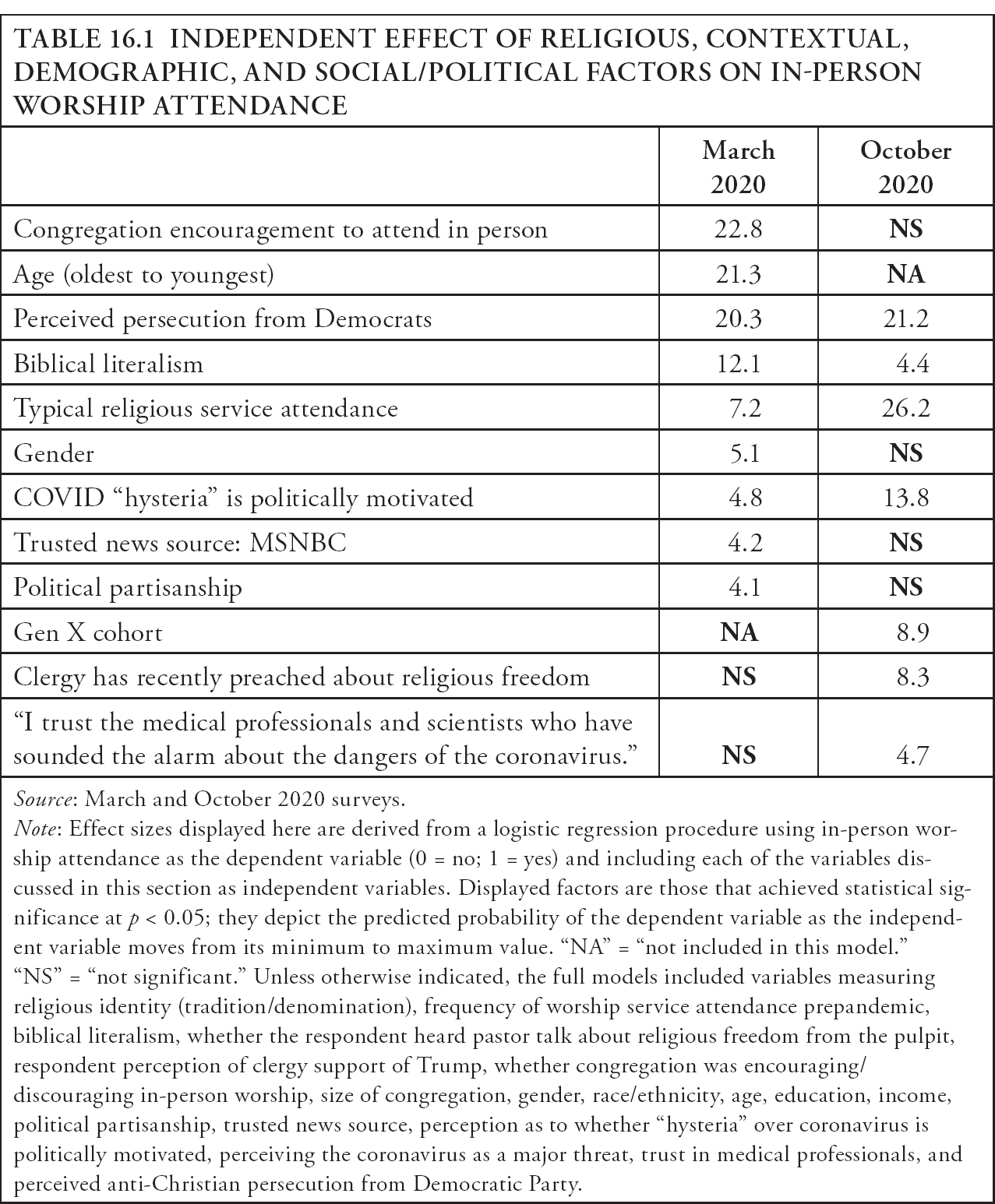 TABLE 16.1 INDEPENDENT EFFECT OF RELIGIOUS, CONTEXTUAL, DEMOGRAPHIC, AND SOCIAL/POLITICAL FACTORS ON IN-PERSON WORSHIP ATTENDANCE

| | March 2020 | October 2020 |
|---|---|---|
| Congregation encouragement to attend in person | 22.8 | NS |
| Age (oldest to youngest) | 21.3 | NA |
| Perceived persecution from Democrats | 20.3 | 21.2 |
| Biblical literalism | 12.1 | 4.4 |
| Typical religious service attendance | 7.2 | 26.2 |
| Gender | 5.1 | NS |
| COVID “hysteria” is politically motivated | 4.8 | 13.8 |
| Trusted news source: MSNBC | 4.2 | NS |
| Political partisanship | 4.1 | NS |
| Gen X cohort | NA | 8.9 |
| Clergy has recently preached about religious freedom | NS | 8.3 |
| “I trust the medical professionals and scientists who have sounded the alarm about the dangers of the coronavirus.” | NS | 4.7 |

Source: March and October 2020 surveys.
Note: Effect sizes displayed here are derived from a logistic regression procedure using in-person worship attendance as the dependent variable (0 = no; 1 = yes) and including each of the variables discussed in this section as independent variables. Displayed factors are those that achieved statistical significance at $p < 0.05$; they depict the predicted probability of the dependent variable as the independent variable moves from its minimum to maximum value. “NA” = “not included in this model.” “NS” = “not significant.” Unless otherwise indicated, the full models included variables measuring religious identity (tradition/denomination), frequency of worship service attendance prepandemic, biblical literalism, whether the respondent heard pastor talk about religious freedom from the pulpit, respondent perception of clergy support of Trump, whether congregation was encouraging/discouraging in-person worship, size of congregation, gender, race/ethnicity, age, education, income, political partisanship, trusted news source, perception as to whether “hysteria” over coronavirus is politically motivated, perceiving the coronavirus as a major threat, trust in medical professionals, and perceived anti-Christian persecution from Democratic Party.